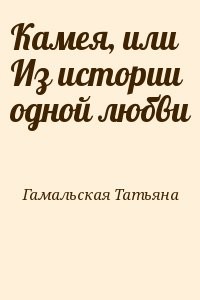 Камея, или Из истории одной любви

Гамальская Татьяна